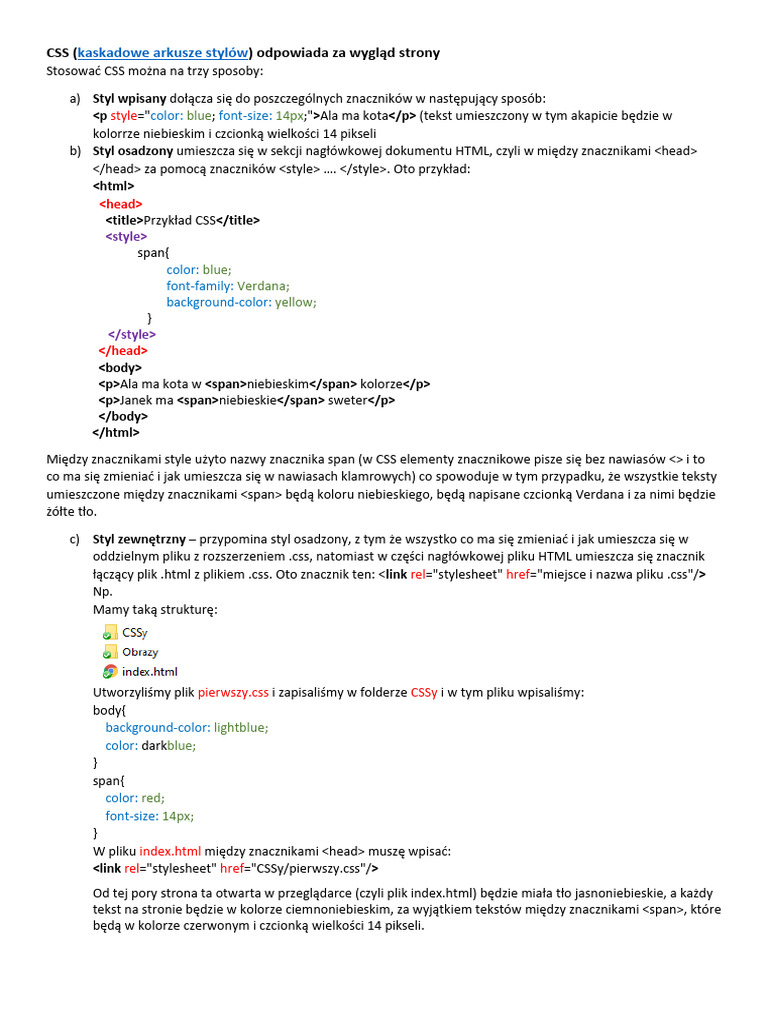 CSS (kaskadowe arkusze stylów) odpowiada za wygląd strony
Stosować CSS można na trzy sposoby:

a) Styl wpisany dołącza się do poszczególnych znaczników w następujący sposób:
<p style="color: blue; font-size: 14px;">Ala ma kota</p> (tekst umieszczony w tym akapicie będzie w kolorze niebieskim i czcionką wielkości 14 pikseli
b) Styl osadzony umieszcza się w sekcji nagłówkowej dokumentu HTML, czyli w między znacznikami <head> </head> za pomocą znaczników <style> …. </style>. Oto przykład:
<html>
<head>
<title>Przykład CSS</title>
<style>
span{
color: blue;
font-family: Verdana;
background-color: yellow;
}
</style>
</head>
<body>
<p>Ala ma kota w <span>niebieskim</span> kolorze</p>
<p>Janek ma <span>niebieskie</span> sweter</p>
</body>
</html>

Między znacznikami style użyto nazwy znacznika span (w CSS elementy znacznikowe pisze się bez nawiasów <> i to co ma się zmieniać i jak umieszcza się w nawiasach klamrowych) co spowoduje w tym przypadku, że wszystkie teksty umieszczone między znacznikami <span> będą koloru niebieskiego, będą napisane czcionką Verdana i za nimi będzie żółte tło.

c) Styl zewnętrzny – przypomina styl osadzony, z tym że wszystko co ma się zmieniać i jak umieszcza się w oddzielnym pliku z rozszerzeniem .css, natomiast w części nagłówkowej pliku HTML umieszcza się znacznik łączący plik .html z plikiem .css. Oto znacznik ten: <link rel="stylesheet" href="miejsce i nazwa pliku .css"/> Np.
Mamy taką strukturę:
CSSy
Obrazy
index.html
Utworzyliśmy plik pierwszy.css i zapisaliśmy w folderze CSSy i w tym pliku wpisaliśmy:
body{
background-color: lightblue;
color: darkblue;
}
span{
color: red;
font-size: 14px;
}
W pliku index.html między znacznikami <head> muszę wpisać:
<link rel="stylesheet" href="CSSy/pierwszy.css"/>

Od tej pory strona ta otwarta w przeglądarce (czyli plik index.html) będzie miała tło jasnoniebieskie, a każdy tekst na stronie będzie w kolorze ciemnoniebieskim, za wyjątkiem tekstów między znacznikami <span>, które będą w kolorze czerwonym i czcionką wielkości 14 pikseli.